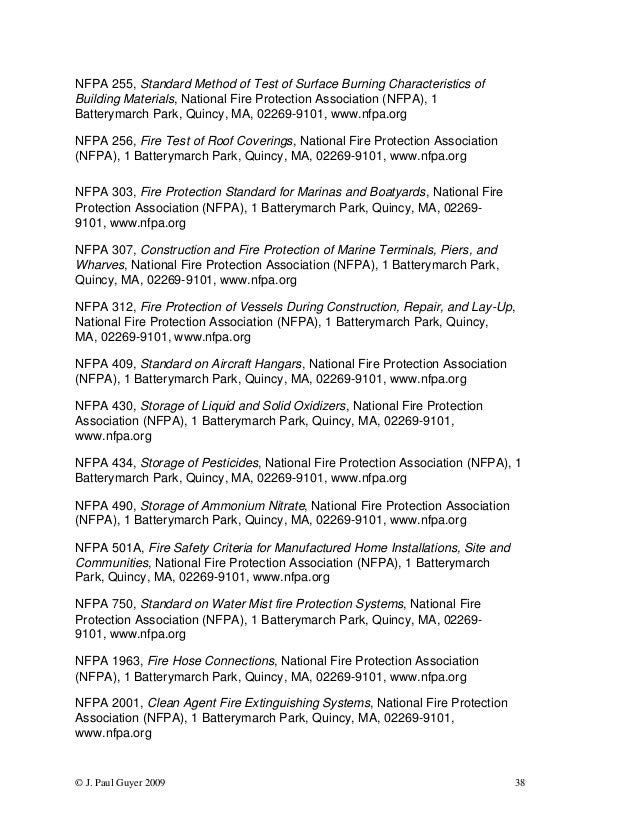 NFPA 255, Standard Method of Test of Surface Burning Characteristics of Building Materials, National Fire Protection Association (NFPA), 1 Batterymarch Park, Quincy, MA, 02269-9101, www.nfpa.org

NFPA 256, Fire Test of Roof Coverings, National Fire Protection Association (NFPA), 1 Batterymarch Park, Quincy, MA, 02269-9101, www.nfpa.org

NFPA 303, Fire Protection Standard for Marinas and Boatyards, National Fire Protection Association (NFPA), 1 Batterymarch Park, Quincy, MA, 02269-9101, www.nfpa.org

NFPA 307, Construction and Fire Protection of Marine Terminals, Piers, and Wharves, National Fire Protection Association (NFPA), 1 Batterymarch Park, Quincy, MA, 02269-9101, www.nfpa.org

NFPA 312, Fire Protection of Vessels During Construction, Repair, and Lay-Up, National Fire Protection Association (NFPA), 1 Batterymarch Park, Quincy, MA, 02269-9101, www.nfpa.org

NFPA 409, Standard on Aircraft Hangars, National Fire Protection Association (NFPA), 1 Batterymarch Park, Quincy, MA, 02269-9101, www.nfpa.org

NFPA 430, Storage of Liquid and Solid Oxidizers, National Fire Protection Association (NFPA), 1 Batterymarch Park, Quincy, MA, 02269-9101, www.nfpa.org

NFPA 434, Storage of Pesticides, National Fire Protection Association (NFPA), 1 Batterymarch Park, Quincy, MA, 02269-9101, www.nfpa.org

NFPA 490, Storage of Ammonium Nitrate, National Fire Protection Association (NFPA), 1 Batterymarch Park, Quincy, MA, 02269-9101, www.nfpa.org

NFPA 501A, Fire Safety Criteria for Manufactured Home Installations, Site and Communities, National Fire Protection Association (NFPA), 1 Batterymarch Park, Quincy, MA, 02269-9101, www.nfpa.org

NFPA 750, Standard on Water Mist fire Protection Systems, National Fire Protection Association (NFPA), 1 Batterymarch Park, Quincy, MA, 02269-9101, www.nfpa.org

NFPA 1963, Fire Hose Connections, National Fire Protection Association (NFPA), 1 Batterymarch Park, Quincy, MA, 02269-9101, www.nfpa.org

NFPA 2001, Clean Agent Fire Extinguishing Systems, National Fire Protection Association (NFPA), 1 Batterymarch Park, Quincy, MA, 02269-9101, www.nfpa.org

© J. Paul Guyer 2009 38